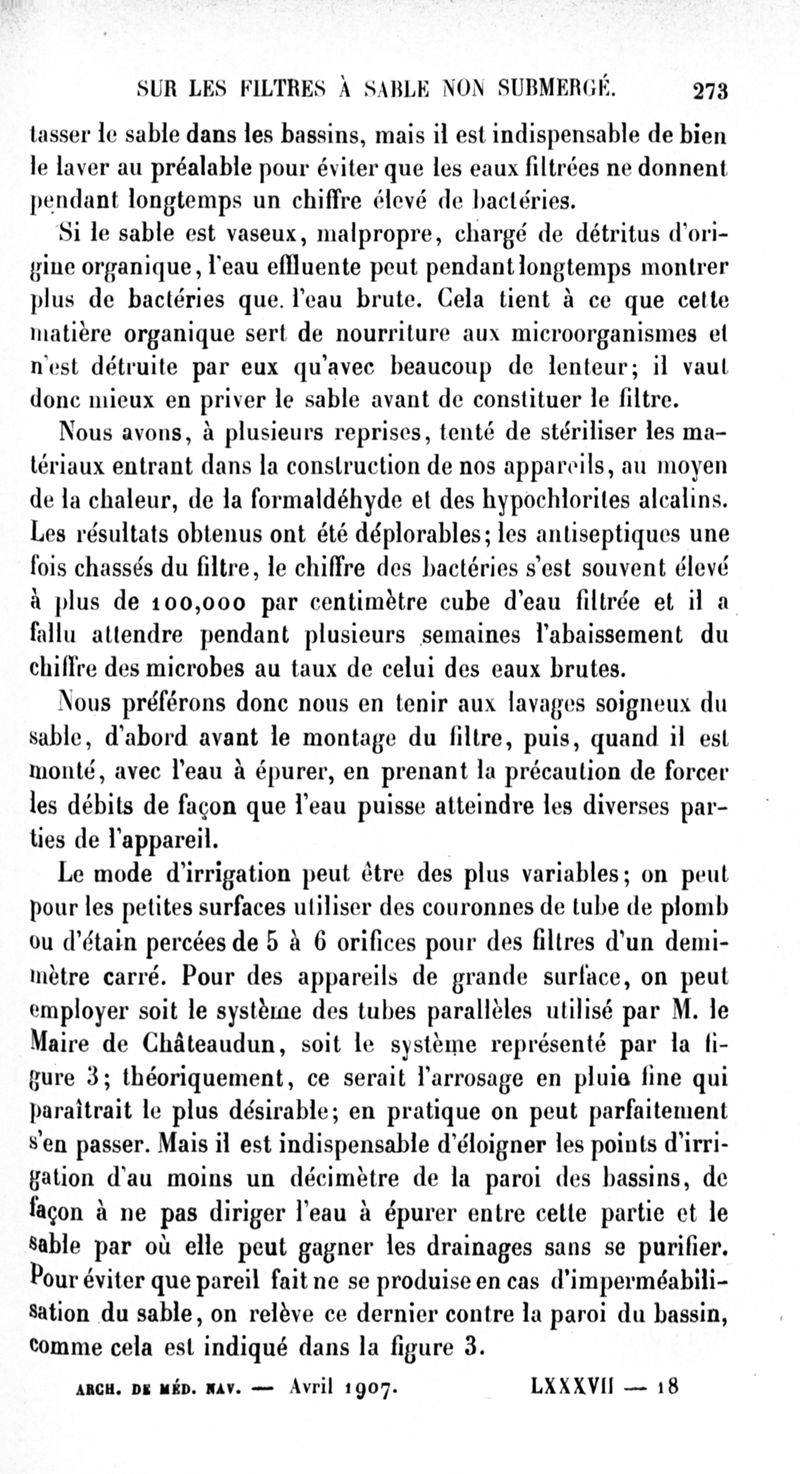 SUR LES FILTRES À SABLE NON SUBMERGÉ. 273

tasser le sable dans les bassins, mais il est indispensable de bien le laver au préalable pour éviter que les eaux filtrées ne donnent pendant longtemps un chiffre élevé de bactéries.

Si le sable est vaseux, malpropre, chargé de détritus d'origine organique, l'eau effluente peut pendant longtemps montrer plus de bactéries que. l'eau brute. Cela tient à ce que cette matière organique sert de nourriture aux microorganismes et n'est détruite par eux qu'avec beaucoup de lenteur; il vaut donc mieux en priver le sable avant de constituer le filtre.

Nous avons, à plusieurs reprises, tenté de stériliser les matériaux entrant dans la construction de nos appareils, au moyen de la chaleur, de la formaldéhyde et des hypochlorites alcalins. Les résultats obtenus ont été déplorables; les antiseptiques une fois chassés du filtre, le chiffre des bactéries s'est souvent élevé à plus de 100,000 par centimètre cube d'eau filtrée et il a fallu attendre pendant plusieurs semaines l'abaissement du chiffre des microbes au taux de celui des eaux brutes.

Nous préférons donc nous en tenir aux lavages soigneux du sable, d'abord avant le montage du filtre, puis, quand il est monté, avec l'eau à épurer, en prenant la précaution de forcer les débits de façon que l'eau puisse atteindre les diverses parties de l'appareil.

Le mode d'irrigation peut être des plus variables; on peut pour les petites surfaces utiliser des couronnes de tube de plomb ou d'étain percées de 5 à 6 orifices pour des filtres d'un demi-mètre carré. Pour des appareils de grande surface, on peut employer soit le système des tubes parallèles utilisé par M. le Maire de Châteaudun, soit le système représenté par la figure 3; théoriquement, ce serait l'arrosage en pluie fine qui paraîtrait le plus désirable; en pratique on peut parfaitement s'en passer. Mais il est indispensable d'éloigner les points d'irrigation d'au moins un décimètre de la paroi des bassins, de façon à ne pas diriger l'eau à épurer entre cette partie et le sable par où elle peut gagner les drainages sans se purifier. Pour éviter que pareil fait ne se produise en cas d'imperméabilisation du sable, on relève ce dernier contre la paroi du bassin, comme cela est indiqué dans la figure 3.

ARCH. DE MÉD. NAV. — Avril 1907. LXXXVII — 18